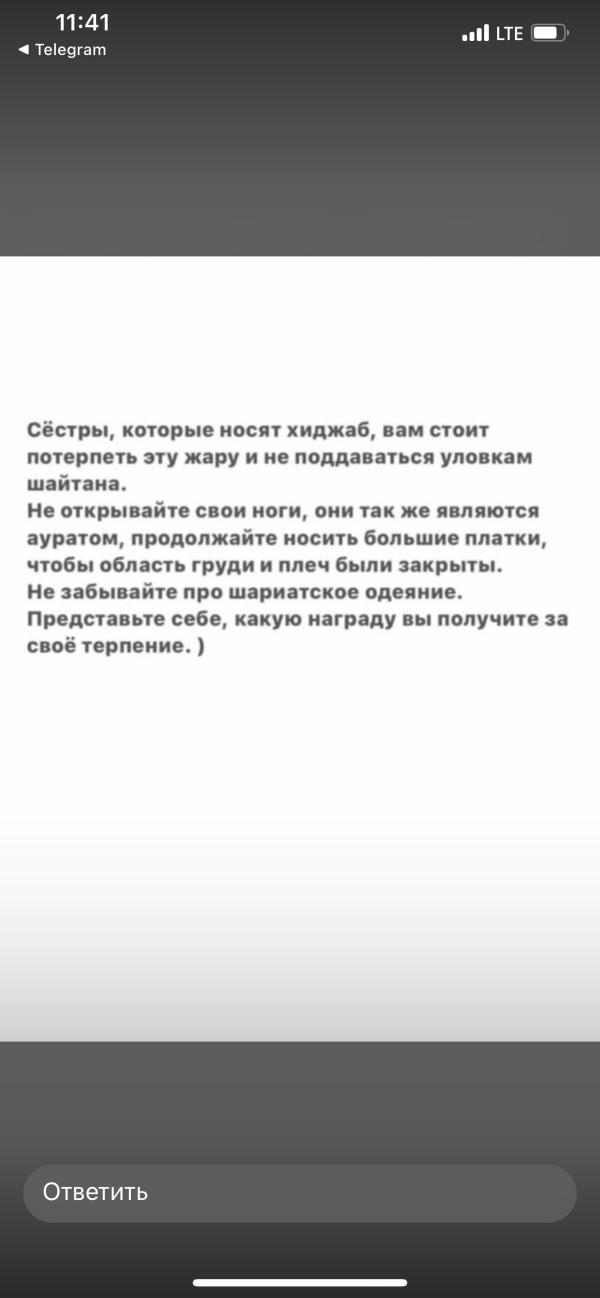 11:41
◀ Telegram
LTE

Сёстры, которые носят хиджаб, вам стоит потерпеть эту жару и не поддаваться уловкам шайтана.
Не открывайте свои ноги, они так же являются ауратом, продолжайте носить большие платки, чтобы область груди и плеч были закрыты.
Не забывайте про шариатское одеяние.
Представьте себе, какую награду вы получите за своё терпение. )

Ответить